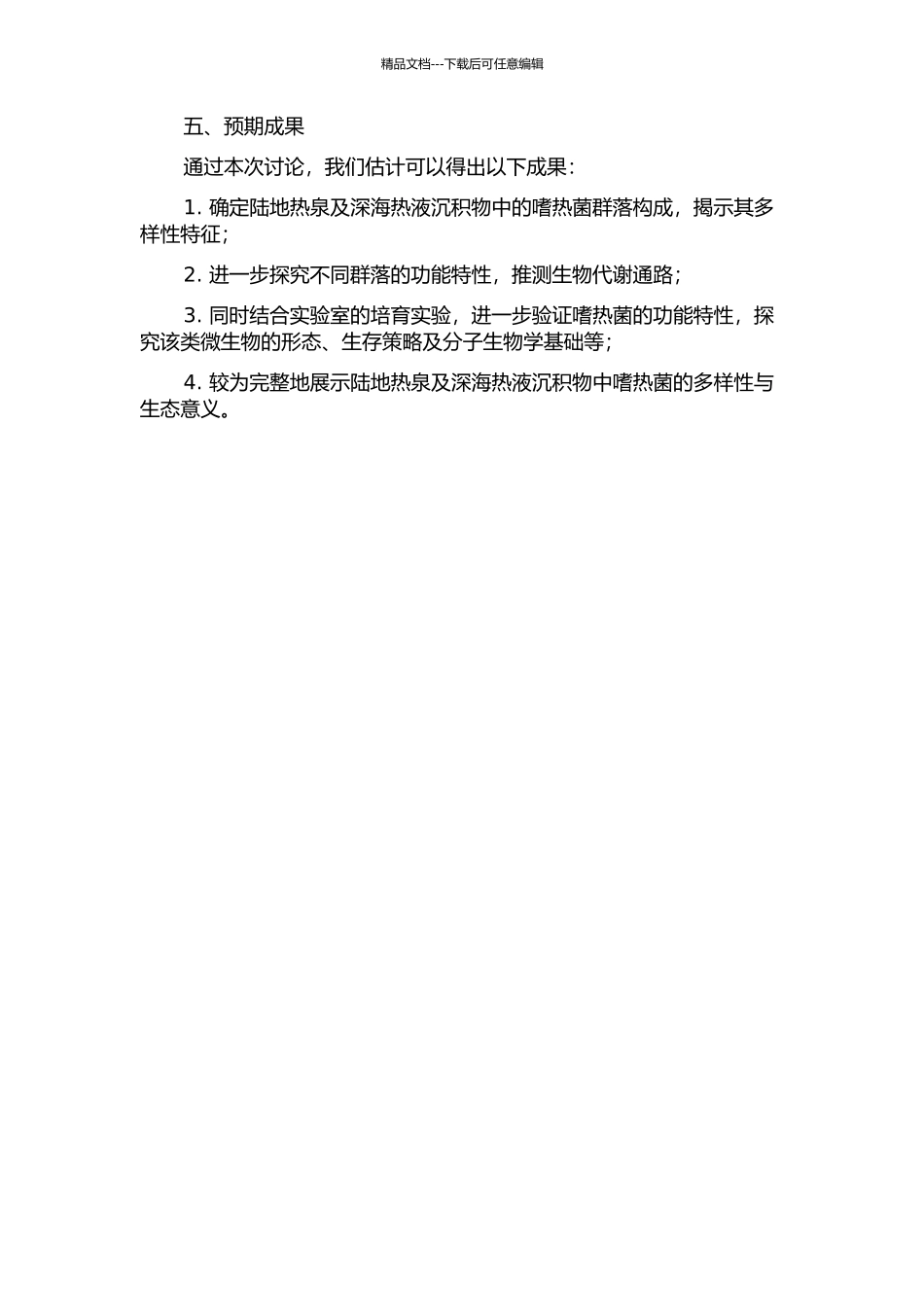 精品文档---下载后可任意编辑

五、预期成果

通过本次讨论，我们估计可以得出以下成果：

1. 确定陆地热泉及深海热液沉积物中的嗜热菌群落构成，揭示其多样性特征；

2. 进一步探究不同群落的功能特性，推测生物代谢通路；

3. 同时结合实验室的培育实验，进一步验证嗜热菌的功能特性，探究该类微生物的形态、生存策略及分子生物学基础等；

4. 较为完整地展示陆地热泉及深海热液沉积物中嗜热菌的多样性与生态意义。